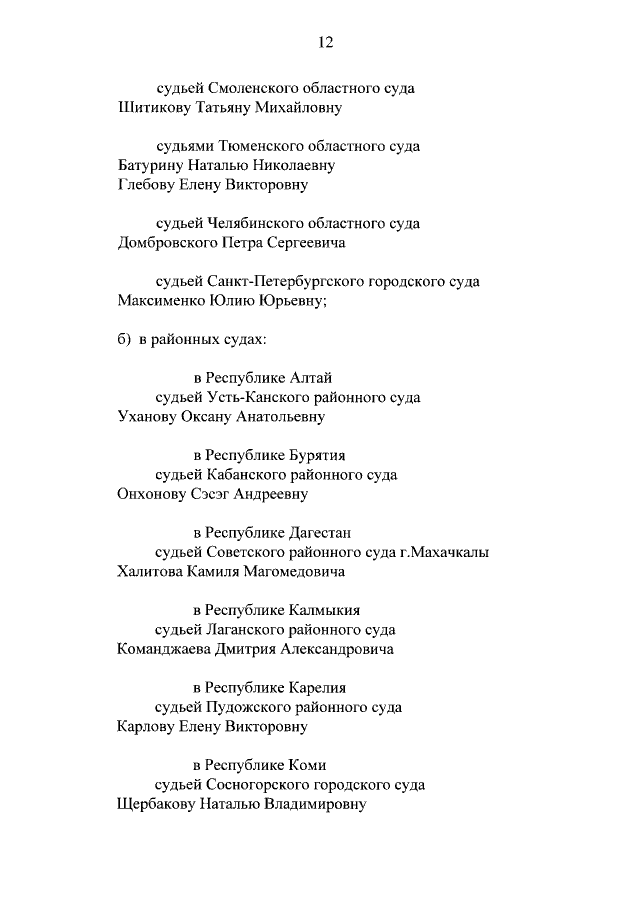 12

судьей Смоленского областного суда
Шитикову Татьяну Михайловну

судьями Тюменского областного суда
Батурину Наталью Николаевну
Глебову Елену Викторовну

судьей Челябинского областного суда
Домбровского Петра Сергеевича

судьей Санкт-Петербургского городского суда
Максименко Юлию Юрьевну;

б) в районных судах:

в Республике Алтай
судьей Усть-Канского районного суда
Уханову Оксану Анатольевну

в Республике Бурятия
судьей Кабанского районного суда
Онхонову Сэсэг Андреевну

в Республике Дагестан
судьей Советского районного суда г.Махачкалы
Халитова Камиля Магомедовича

в Республике Калмыкия
судьей Лаганского районного суда
Команджаева Дмитрия Александровича

в Республике Карелия
судьей Пудожского районного суда
Карлову Елену Викторовну

в Республике Коми
судьей Сосногорского городского суда
Щербакову Наталью Владимировну